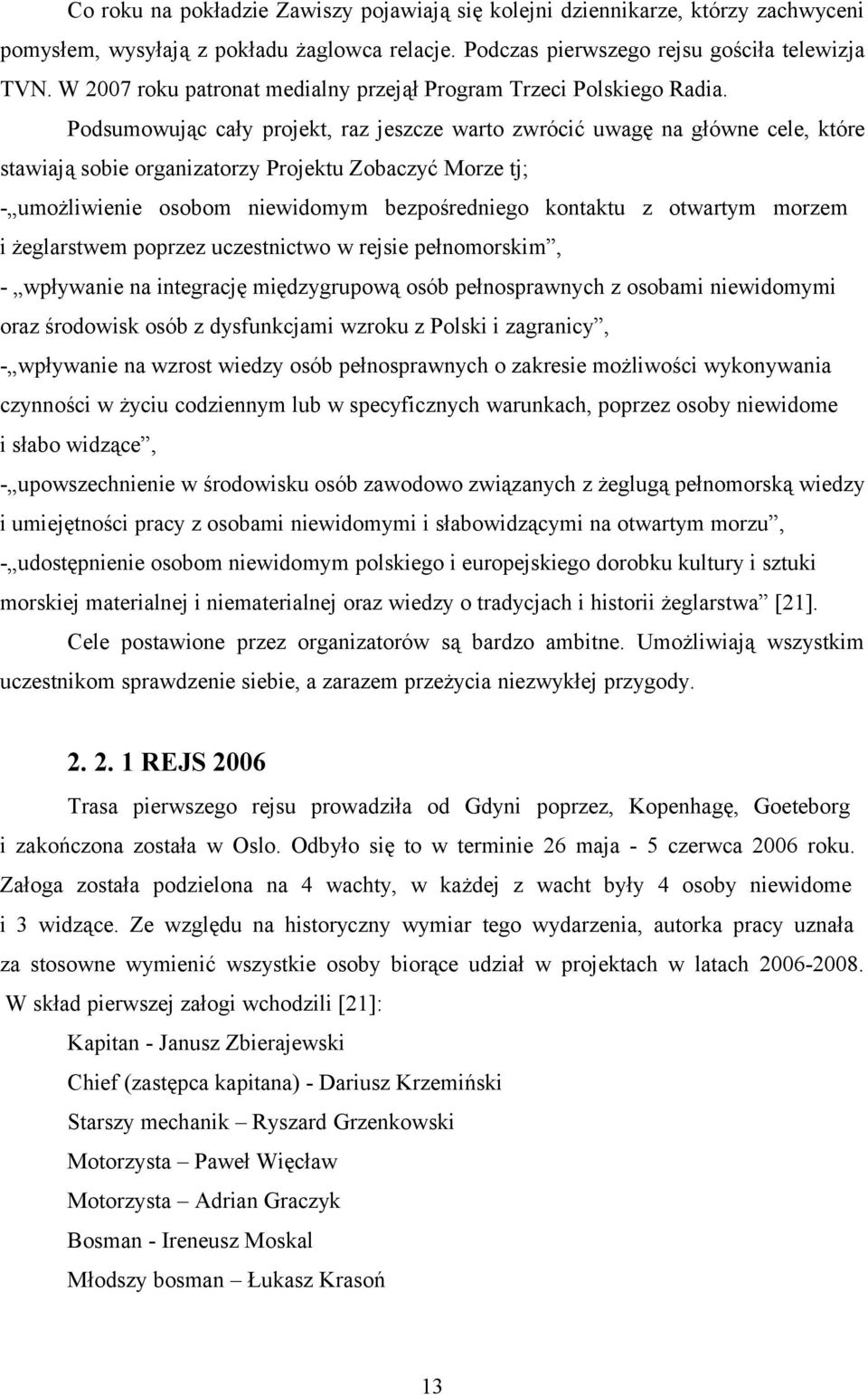 Co roku na pokładzie Zawiszy pojawiają się kolejni dziennikarze, którzy zachwyceni pomysłem, wysyłają z pokładu żaglowca relacje. Podczas pierwszego rejsu gościła telewizja TVN. W 2007 roku patronat medialny przejął Program Trzeci Polskiego Radia.

Podsumowując cały projekt, raz jeszcze warto zwrócić uwagę na główne cele, które stawiają sobie organizatorzy Projektu Zobaczyć Morze tj;

-„umożliwienie osobom niewidomym bezpośredniego kontaktu z otwartym morzem i żeglarstwem poprzez uczestnictwo w rejsie pełnomorskim”,

- „wpływanie na integrację międzygrupową osób pełnosprawnych z osobami niewidomymi oraz środowisk osób z dysfunkcjami wzroku z Polski i zagranicy”,

-„wpływanie na wzrost wiedzy osób pełnosprawnych o zakresie możliwości wykonywania czynności w życiu codziennym lub w specyficznych warunkach, poprzez osoby niewidome i słabo widzące”,

-„upowszechnienie w środowisku osób zawodowo związanych z żeglugą pełnomorską wiedzy i umiejętności pracy z osobami niewidomymi i słabowidzącymi na otwartym morzu”,

-„udostępnienie osobom niewidomym polskiego i europejskiego dorobku kultury i sztuki morskiej materialnej i niematerialnej oraz wiedzy o tradycjach i historii żeglarstwa” [21].

Cele postawione przez organizatorów są bardzo ambitne. Umożliwiają wszystkim uczestnikom sprawdzenie siebie, a zarazem przeżycia niezwykłej przygody.

2. 2. 1 REJS 2006

Trasa pierwszego rejsu prowadziła od Gdyni poprzez, Kopenhagę, Goeteborg i zakończona została w Oslo. Odbyło się to w terminie 26 maja - 5 czerwca 2006 roku. Załoga została podzielona na 4 wachty, w każdej z wacht były 4 osoby niewidome i 3 widzące. Ze względu na historyczny wymiar tego wydarzenia, autorka pracy uznała za stosowne wymienić wszystkie osoby biorące udział w projektach w latach 2006-2008. W skład pierwszej załogi wchodzili [21]:

Kapitan - Janusz Zbierajewski

Chief (zastępca kapitana) - Dariusz Krzemiński

Starszy mechanik – Ryszard Grzenkowski

Motorzysta – Paweł Więcław

Motorzysta – Adrian Graczyk

Bosman - Ireneusz Moskal

Młodszy bosman – Łukasz Krasoń

13